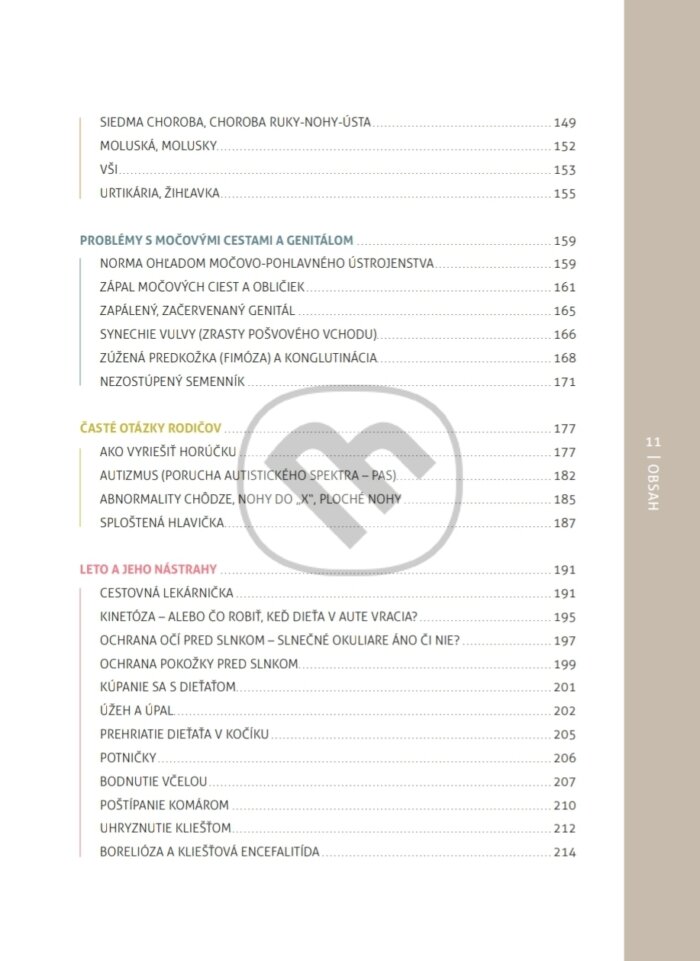 SIEDMA CHOROBA, CHOROBA RUKY-NOHY-ÚSTA 149
MOLUSKÁ, MOLUSKY 152
VŠI 153
URTIKÁRIA, ŽIHĽAVKA 155

PROBLÉMY S MOČOVÝMI CESTAMI A GENITÁLOM 159
NORMA OHĽADOM MOČOVO-POHLAVNÉHO ÚSTROJENSTVA 159
ZÁPAL MOČOVÝCH CIEST A OBLIČIEK 161
ZAPÁLENÝ, ZAČERVENANÝ GENITÁL 165
SYNECHIE VULVY (ZRASTY POŠVOVÉHO VCHODU) 166
ZÚŽENÁ PREDKOŽKA (FIMÓZA) A KONGLUTINÁCIA 168
NEZOSTÚPENÝ SEMENNÍK 171

ČASTÉ OTÁZKY RODIČOV 177
AKO VYRIEŠIŤ HORÚČKU 177
AUTIZMUS (PORUCHA AUTISTICKÉHO SPEKTRA – PAS) 182
ABNORMALITY CHÔDZE, NOHY DO „X", PLOCHÉ NOHY 185
SPLOŠTENÁ HLAVIČKA 187

LETO A JEHO NÁSTRAHY 191
CESTOVNÁ LEKÁRNIČKA 191
KINETÓZA – ALEBO ČO ROBIŤ, KEĎ DIEŤA V AUTE VRACIA? 195
OCHRANA OČÍ PRED SLNKOM – SLNEČNÉ OKULIARE ÁNO ČI NIE? 197
OCHRANA POKOŽKY PRED SLNKOM 199
KÚPANIE SA S DIEŤAŤOM 201
ÚŽEH A ÚPAL 202
PREHRIATIE DIEŤAŤA V KOČÍKU 205
POTNIČKY 206
BODNUTIE VČELOU 207
POŠTÍPANIE KOMÁROM 210
UHRYZNUTIE KLIEŠŤOM 212
BORELIÓZA A KLIEŠŤOVÁ ENCEFALITÍDA 214

11 | OBSAH